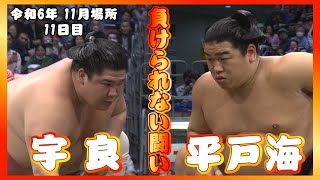 令和6年 11月場所
11日目

負けられない闘い

宇良

平戸海